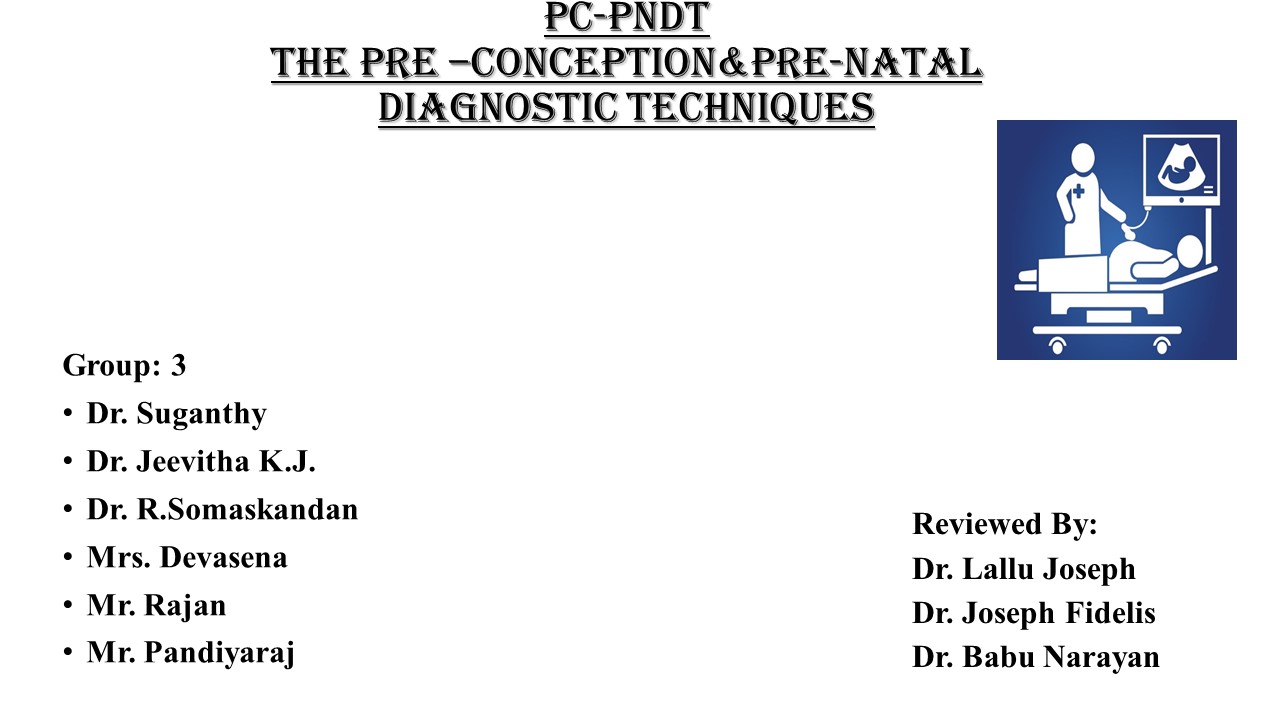 PC-PNDT
THE PRE –CONCEPTION&PRE-NATAL DIAGNOSTIC TECHNIQUES

Group: 3
• Dr. Suganthy
• Dr. Jeevitha K.J.
• Dr. R.Somaskandan
• Mrs. Devasena
• Mr. Rajan
• Mr. Pandiyaraj

Reviewed By:
Dr. Lallu Joseph
Dr. Joseph Fidelis
Dr. Babu Narayan